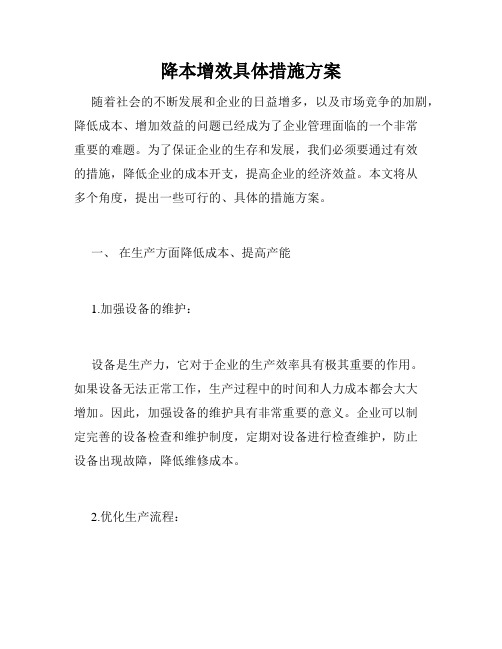 降本增效具体措施方案

随着社会的不断发展和企业的日益增多，以及市场竞争的加剧，降低成本、增加效益的问题已经成为了企业管理面临的一个非常重要的难题。为了保证企业的生存和发展，我们必须要通过有效的措施，降低企业的成本开支，提高企业的经济效益。本文将从多个角度，提出一些可行的、具体的措施方案。

一、 在生产方面降低成本、提高产能

1.加强设备的维护：

设备是生产力，它对于企业的生产效率具有极其重要的作用。如果设备无法正常工作，生产过程中的时间和人力成本都会大大增加。因此，加强设备的维护具有非常重要的意义。企业可以制定完善的设备检查和维护制度，定期对设备进行检查维护，防止设备出现故障，降低维修成本。

2.优化生产流程：